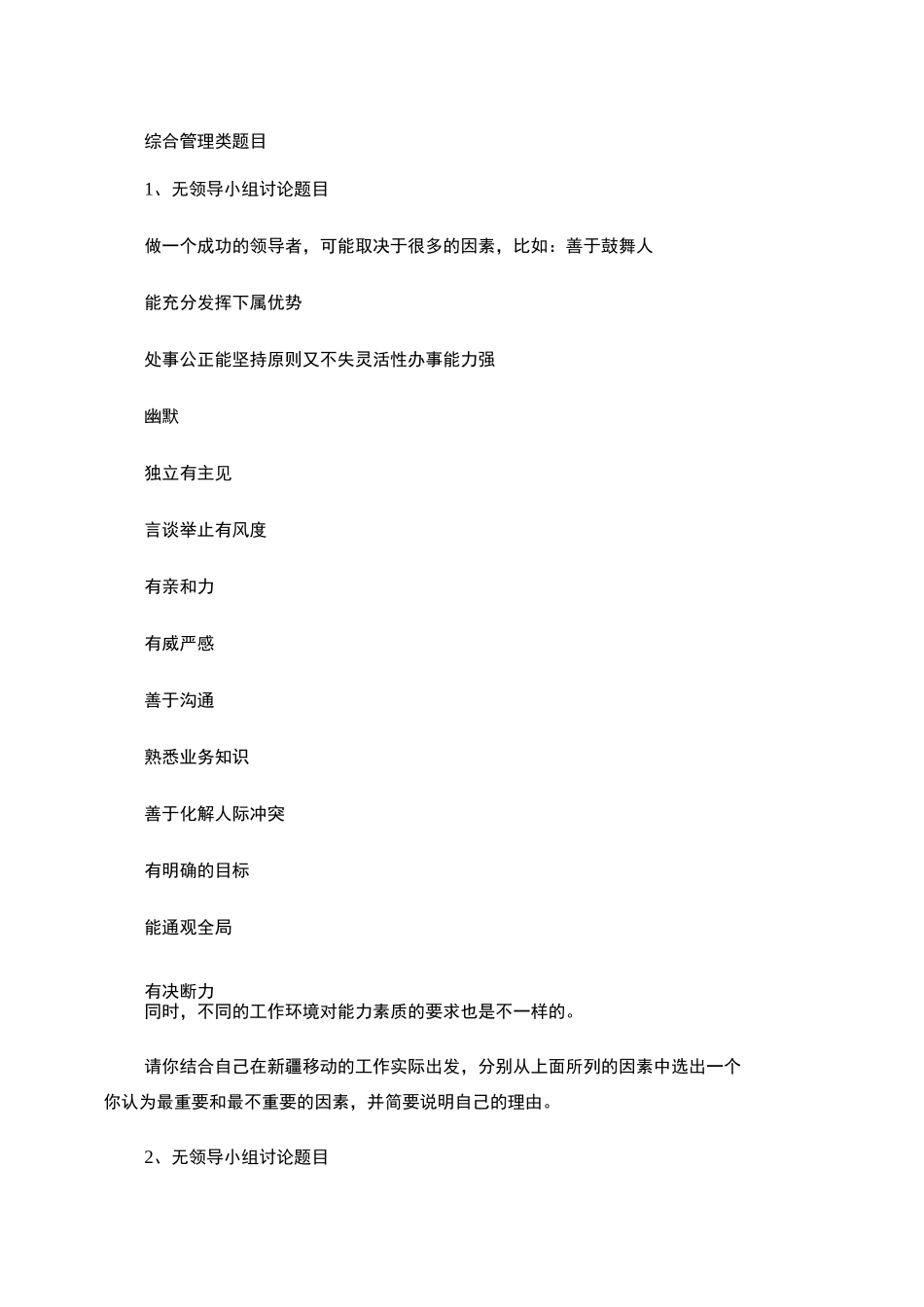 综合管理类题目

1、无领导小组讨论题目

做一个成功的领导者，可能取决于很多的因素，比如：善于鼓舞人

能充分发挥下属优势

处事公正能坚持原则又不失灵活性办事能力强

幽默

独立有主见

言谈举止有风度

有亲和力

有威严感

善于沟通

熟悉业务知识

善于化解人际冲突

有明确的目标

能通观全局

有决断力
同时，不同的工作环境对能力素质的要求也是不一样的。

请你结合自己在新疆移动的工作实际出发，分别从上面所列的因素中选出一个你认为最重要和最不重要的因素，并简要说明自己的理由。

2、无领导小组讨论题目